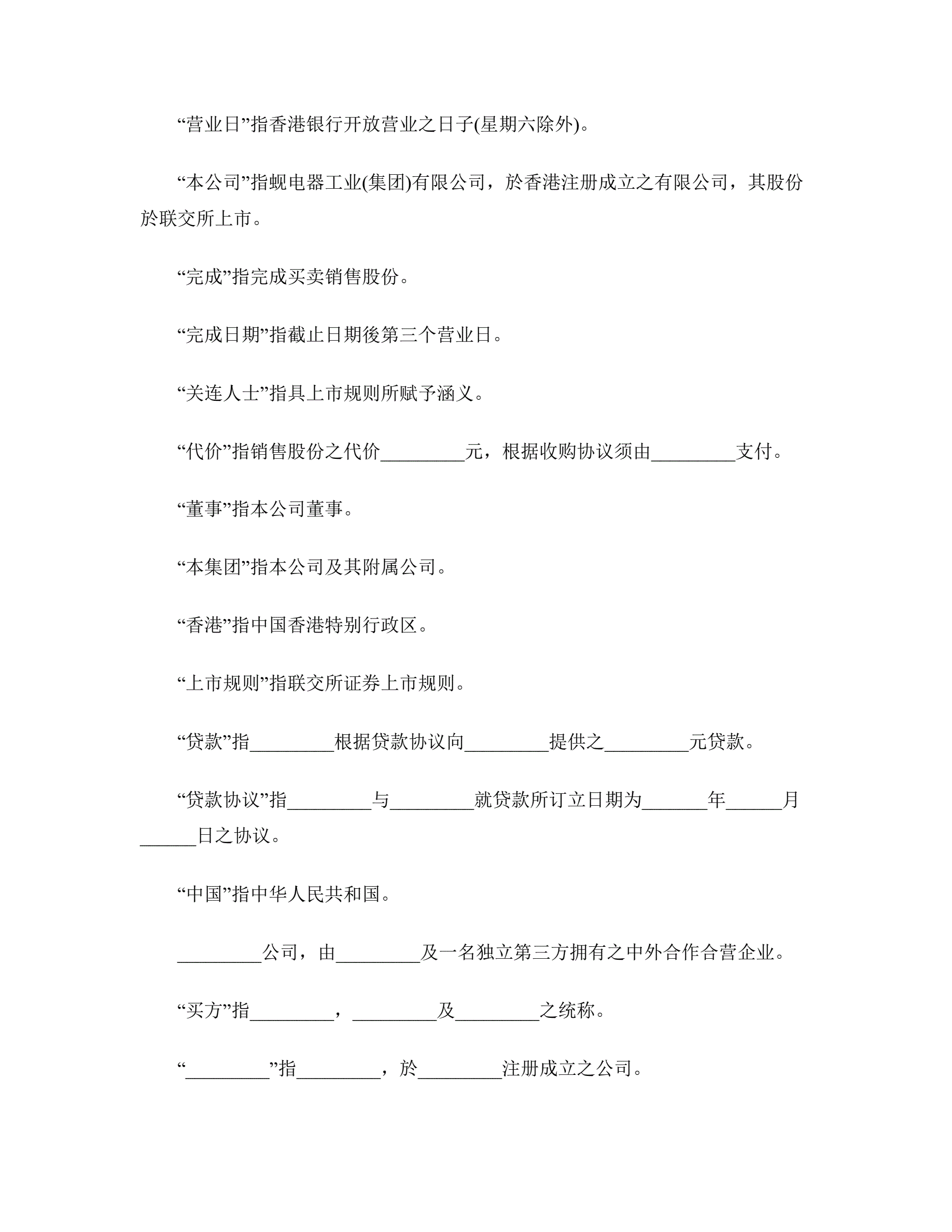 “营业日”指香港银行开放营业之日子(星期六除外)。

“本公司”指蚬电器工业(集团)有限公司，於香港注册成立之有限公司，其股份於联交所上市。

“完成”指完成买卖销售股份。

“完成日期”指截止日期後第三个营业日。

“关连人士”指具上市规则所赋予涵义。

“代价”指销售股份之代价_________元，根据收购协议须由_________支付。

“董事”指本公司董事。

“本集团”指本公司及其附属公司。

“香港”指中国香港特别行政区。

“上市规则”指联交所证券上市规则。

“贷款”指_________根据贷款协议向_________提供之_________元贷款。

“贷款协议”指_________与_________就贷款所订立日期为_______年______月______日之协议。

“中国”指中华人民共和国。

_________公司，由_________及一名独立第三方拥有之中外合作合营企业。

“买方”指_________，_________及_________之统称。

“_________”指_________，於_________注册成立之公司。